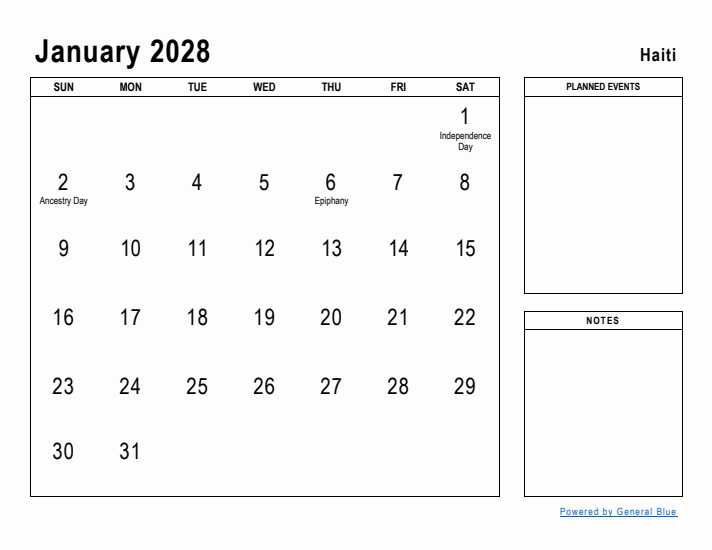 January 2028

Haiti

| SUN | MON | TUE | WED | THU | FRI | SAT |
|---|---|---|---|---|---|---|
| | | | | | | 1 Independence Day |
| 2 Ancestry Day | 3 | 4 | 5 | 6 Epiphany | 7 | 8 |
| 9 | 10 | 11 | 12 | 13 | 14 | 15 |
| 16 | 17 | 18 | 19 | 20 | 21 | 22 |
| 23 | 24 | 25 | 26 | 27 | 28 | 29 |
| 30 | 31 | | | | | |

PLANNED EVENTS

NOTES

Powered by General Blue